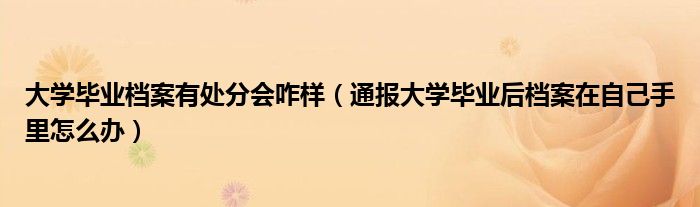 大学毕业档案有处分会咋样（通报大学毕业后档案在自己手里怎么办）